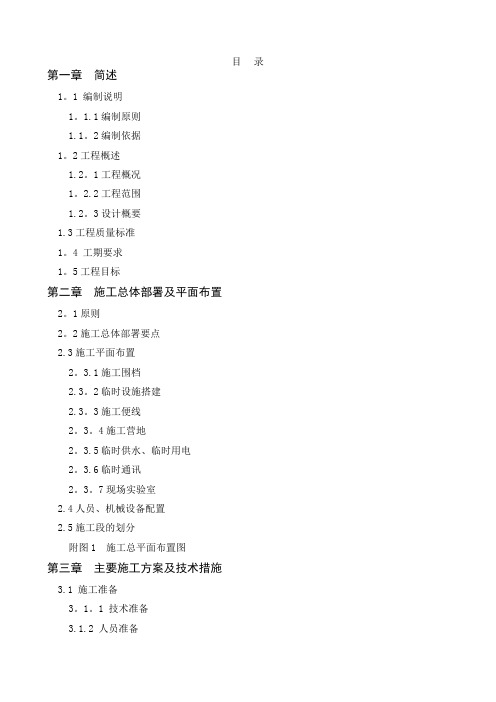 目　录

第一章　简述

1。1 编制说明

1。1.1 编制原则

1.1。2 编制依据

1。2 工程概述

1.2。1 工程概况

1。2.2 工程范围

1.2。3 设计概要

1.3 工程质量标准

1。4 工期要求

1。5 工程目标

第二章　施工总体部署及平面布置

2。1 原则

2。2 施工总体部署要点

2.3 施工平面布置

2。3.1 施工围档

2.3。2 临时设施搭建

2.3。3 施工便线

2。3。4 施工营地

2。3.5 临时供水、临时用电

2。3.6 临时通讯

2。3。7 现场实验室

2.4 人员、机械设备配置

2.5 施工段的划分

附图 1　施工总平面布置图

第三章　主要施工方案及技术措施

3.1 施工准备

3。1。1 技术准备

3.1.2 人员准备